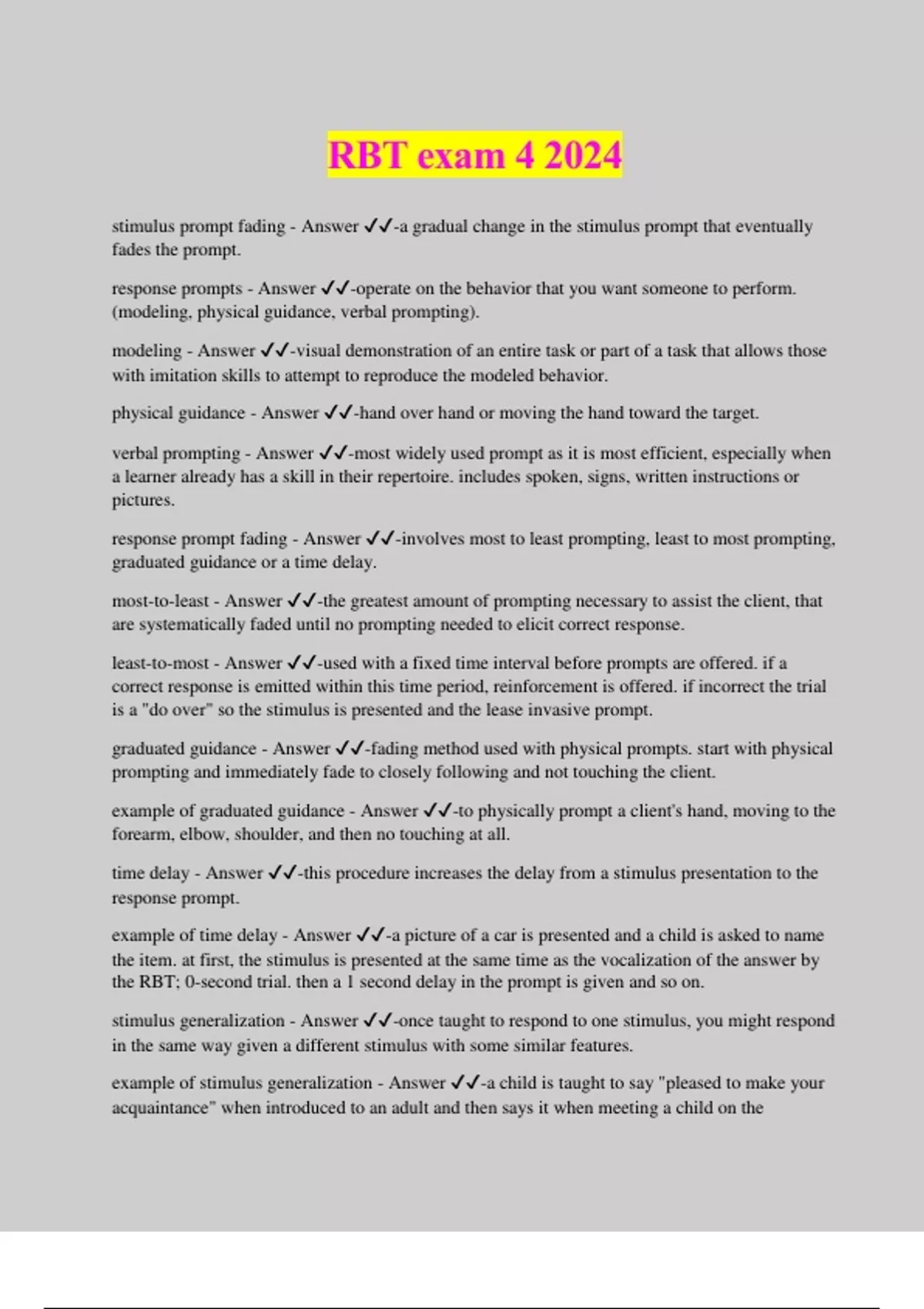 RBT exam 4 2024

stimulus prompt fading - Answer ✓✓-a gradual change in the stimulus prompt that eventually fades the prompt.

response prompts - Answer ✓✓-operate on the behavior that you want someone to perform. (modeling, physical guidance, verbal prompting).

modeling - Answer ✓✓-visual demonstration of an entire task or part of a task that allows those with imitation skills to attempt to reproduce the modeled behavior.

physical guidance - Answer ✓✓-hand over hand or moving the hand toward the target.

verbal prompting - Answer ✓✓-most widely used prompt as it is most efficient, especially when a learner already has a skill in their repertoire. includes spoken, signs, written instructions or pictures.

response prompt fading - Answer ✓✓-involves most to least prompting, least to most prompting, graduated guidance or a time delay.

most-to-least - Answer ✓✓-the greatest amount of prompting necessary to assist the client, that are systematically faded until no prompting needed to elicit correct response.

least-to-most - Answer ✓✓-used with a fixed time interval before prompts are offered. if a correct response is emitted within this time period, reinforcement is offered. if incorrect the trial is a "do over" so the stimulus is presented and the lease invasive prompt.

graduated guidance - Answer ✓✓-fading method used with physical prompts. start with physical prompting and immediately fade to closely following and not touching the client.

example of graduated guidance - Answer ✓✓-to physically prompt a client's hand, moving to the forearm, elbow, shoulder, and then no touching at all.

time delay - Answer ✓✓-this procedure increases the delay from a stimulus presentation to the response prompt.

example of time delay - Answer ✓✓-a picture of a car is presented and a child is asked to name the item. at first, the stimulus is presented at the same time as the vocalization of the answer by the RBT; 0-second trial. then a 1 second delay in the prompt is given and so on.

stimulus generalization - Answer ✓✓-once taught to respond to one stimulus, you might respond in the same way given a different stimulus with some similar features.

example of stimulus generalization - Answer ✓✓-a child is taught to say "pleased to make your acquaintance" when introduced to an adult and then says it when meeting a child on the